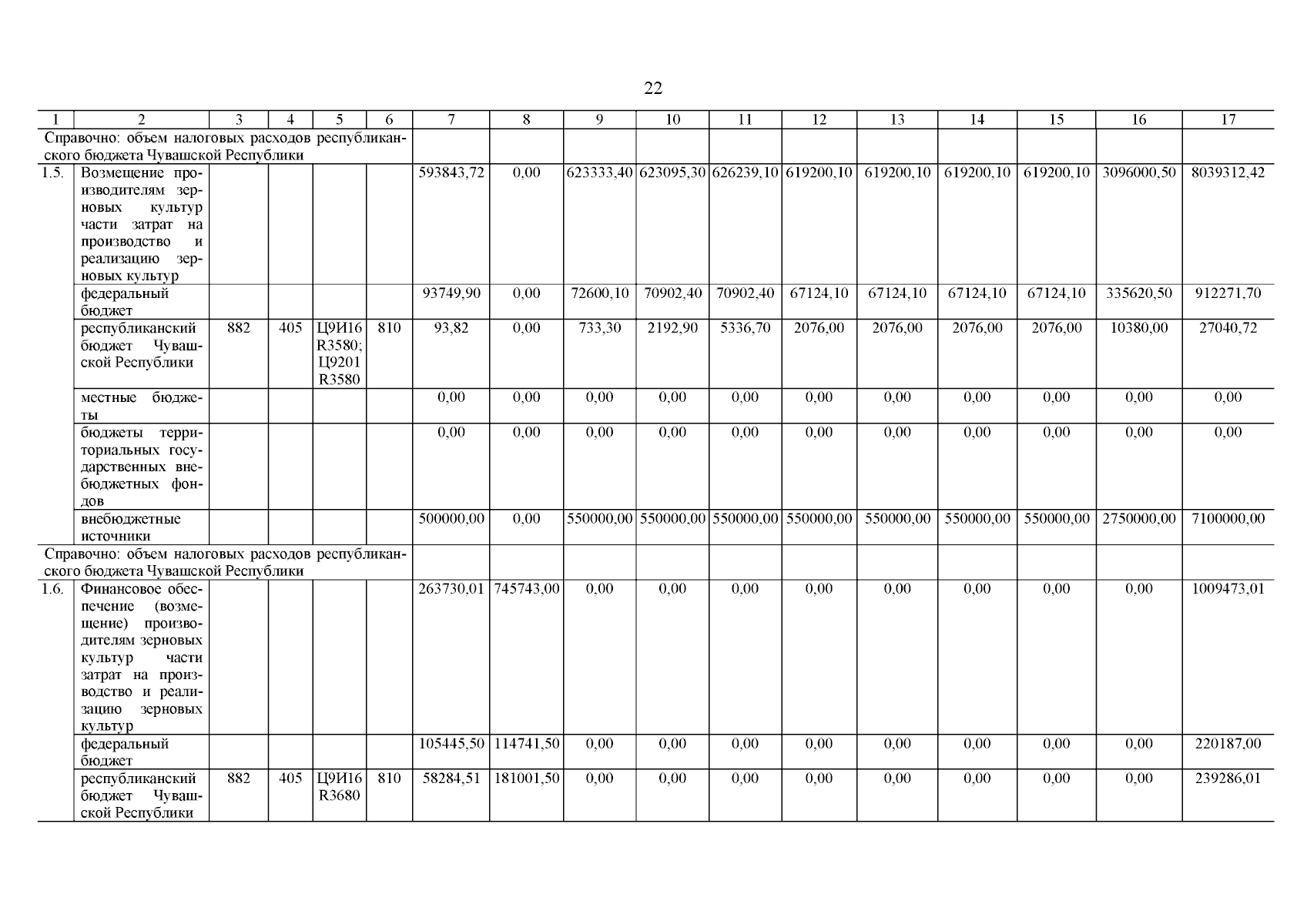 22

| 1 | 2 | 3 | 4 | 5 | 6 | 7 | 8 | 9 | 10 | 11 | 12 | 13 | 14 | 15 | 16 | 17 |
|---|---|---|---|---|---|---|---|---|---|---|---|---|---|---|---|---|
| Справочно: объем налоговых расходов республиканского бюджета Чувашской Республики | | | | | | | | | | | | | | | | |
| 1.5. | Возмещение производителям зерновых культур части затрат на производство и реализацию зерновых культур | | | | | 593843,72 | 0,00 | 623333,40 | 623095,30 | 626239,10 | 619200,10 | 619200,10 | 619200,10 | 619200,10 | 3096000,50 | 8039312,42 |
| | федеральный бюджет | | | | | 93749,90 | 0,00 | 72600,10 | 70902,40 | 70902,40 | 67124,10 | 67124,10 | 67124,10 | 67124,10 | 335620,50 | 912271,70 |
| | республиканский бюджет Чувашской Республики | 882 | 405 | Ц9И16 R3580; Ц9201 R3580 | 810 | 93,82 | 0,00 | 733,30 | 2192,90 | 5336,70 | 2076,00 | 2076,00 | 2076,00 | 2076,00 | 10380,00 | 27040,72 |
| | местные бюджеты | | | | | 0,00 | 0,00 | 0,00 | 0,00 | 0,00 | 0,00 | 0,00 | 0,00 | 0,00 | 0,00 | 0,00 |
| | бюджеты территориальных государственных внебюджетных фондов | | | | | 0,00 | 0,00 | 0,00 | 0,00 | 0,00 | 0,00 | 0,00 | 0,00 | 0,00 | 0,00 | 0,00 |
| | внебюджетные источники | | | | | 500000,00 | 0,00 | 550000,00 | 550000,00 | 550000,00 | 550000,00 | 550000,00 | 550000,00 | 550000,00 | 2750000,00 | 7100000,00 |
| Справочно: объем налоговых расходов республиканского бюджета Чувашской Республики | | | | | | | | | | | | | | | | |
| 1.6. | Финансовое обеспечение (возмещение) производителям зерновых культур части затрат на производство и реализацию зерновых культур | | | | | 263730,01 | 745743,00 | 0,00 | 0,00 | 0,00 | 0,00 | 0,00 | 0,00 | 0,00 | 0,00 | 1009473,01 |
| | федеральный бюджет | | | | | 105445,50 | 114741,50 | 0,00 | 0,00 | 0,00 | 0,00 | 0,00 | 0,00 | 0,00 | 0,00 | 220187,00 |
| | республиканский бюджет Чувашской Республики | 882 | 405 | Ц9И16 R3680 | 810 | 58284,51 | 181001,50 | 0,00 | 0,00 | 0,00 | 0,00 | 0,00 | 0,00 | 0,00 | 0,00 | 239286,01 |